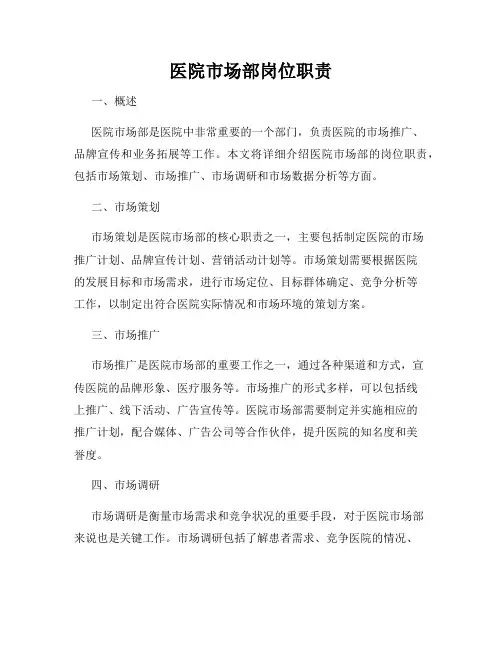 医院市场部岗位职责

一、概述

医院市场部是医院中非常重要的一个部门，负责医院的市场推广、品牌宣传和业务拓展等工作。本文将详细介绍医院市场部的岗位职责，包括市场策划、市场推广、市场调研和市场数据分析等方面。

二、市场策划

市场策划是医院市场部的核心职责之一，主要包括制定医院的市场推广计划、品牌宣传计划、营销活动计划等。市场策划需要根据医院的发展目标和市场需求，进行市场定位、目标群体确定、竞争分析等工作，以制定出符合医院实际情况和市场环境的策划方案。

三、市场推广

市场推广是医院市场部的重要工作之一，通过各种渠道和方式，宣传医院的品牌形象、医疗服务等。市场推广的形式多样，可以包括线上推广、线下活动、广告宣传等。医院市场部需要制定并实施相应的推广计划，配合媒体、广告公司等合作伙伴，提升医院的知名度和美誉度。

四、市场调研

市场调研是衡量市场需求和竞争状况的重要手段，对于医院市场部来说也是关键工作。市场调研包括了解患者需求、竞争医院的情况、